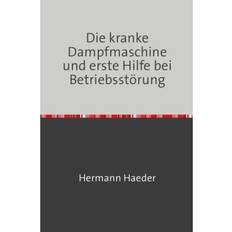 Die kranke Dampfmaschine und erste Hilfe bei Betriebsstörung

Hermann Haeder